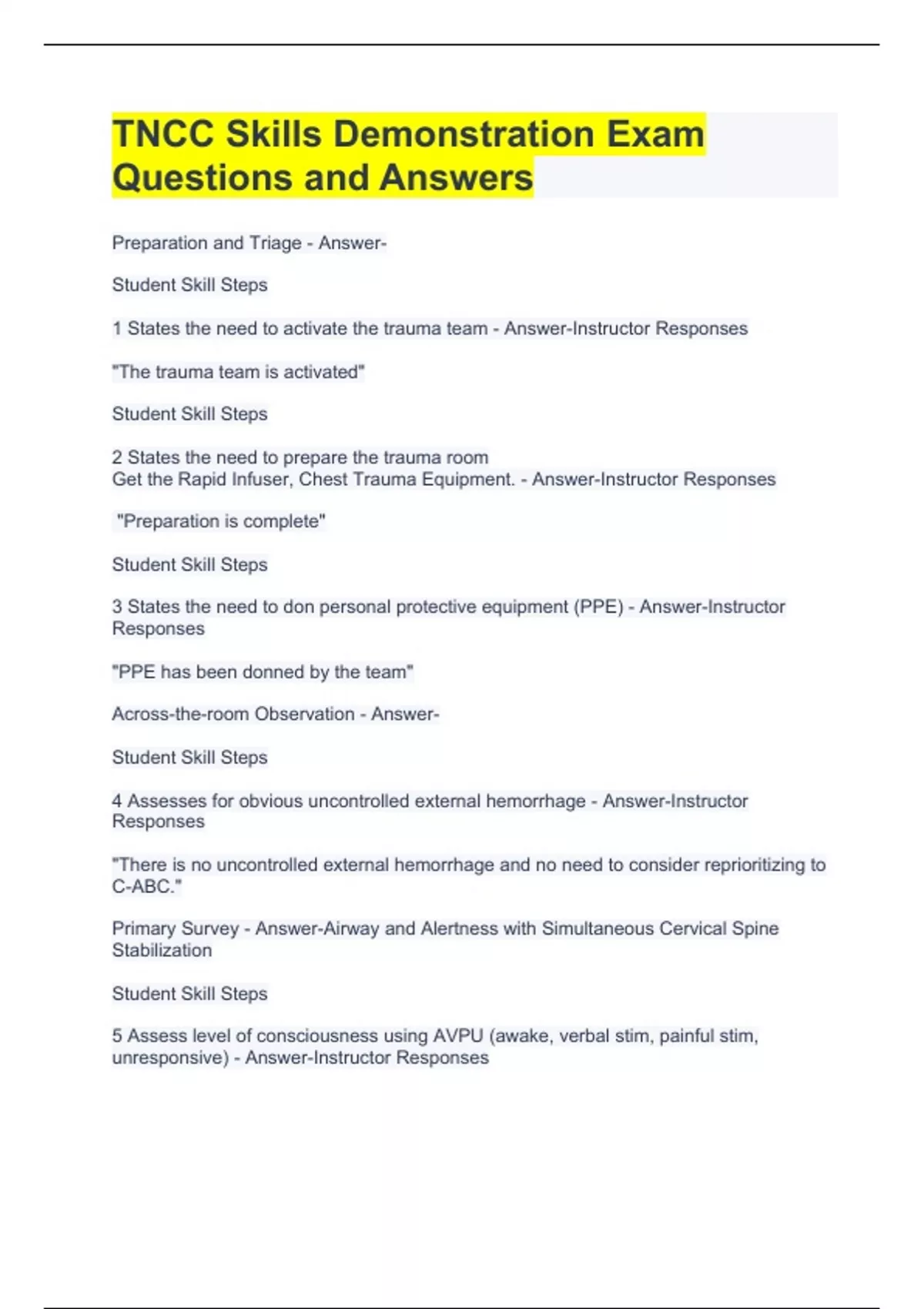 TNCC Skills Demonstration Exam Questions and Answers

Preparation and Triage - Answer-

Student Skill Steps

1 States the need to activate the trauma team - Answer-Instructor Responses

"The trauma team is activated"

Student Skill Steps

2 States the need to prepare the trauma room
Get the Rapid Infuser, Chest Trauma Equipment. - Answer-Instructor Responses

"Preparation is complete"

Student Skill Steps

3 States the need to don personal protective equipment (PPE) - Answer-Instructor Responses

"PPE has been donned by the team"

Across-the-room Observation - Answer-

Student Skill Steps

4 Assesses for obvious uncontrolled external hemorrhage - Answer-Instructor Responses

"There is no uncontrolled external hemorrhage and no need to consider reprioritizing to C-ABC."

Primary Survey - Answer-Airway and Alertness with Simultaneous Cervical Spine Stabilization

Student Skill Steps

5 Assess level of consciousness using AVPU (awake, verbal stim, painful stim, unresponsive) - Answer-Instructor Responses